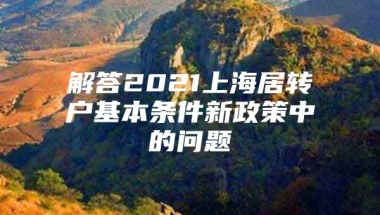 解答2021上海居转户基本条件新政策中的问题